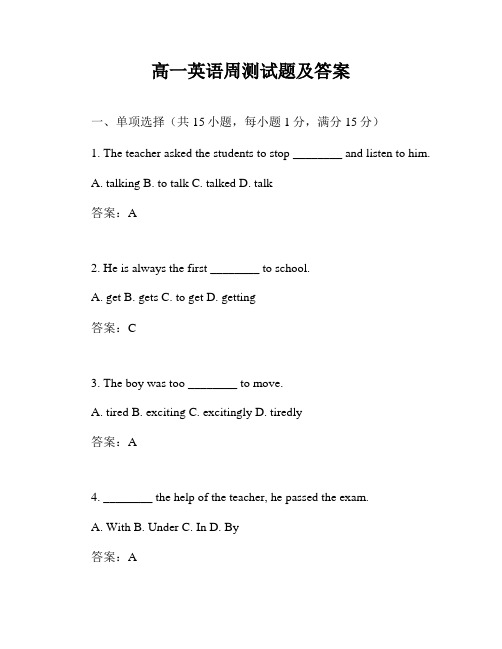 高一英语周测试题及答案

一、单项选择（共 15 小题，每小题 1 分，满分 15 分）

1. The teacher asked the students to stop ________ and listen to him.

A. talking B. to talk C. talked D. talk

答案：A

2. He is always the first ________ to school.

A. get B. gets C. to get D. getting

答案：C

3. The boy was too ________ to move.

A. tired B. exciting C. excitingly D. tiredly

答案：A

4. ________ the help of the teacher, he passed the exam.

A. With B. Under C. In D. By

答案：A